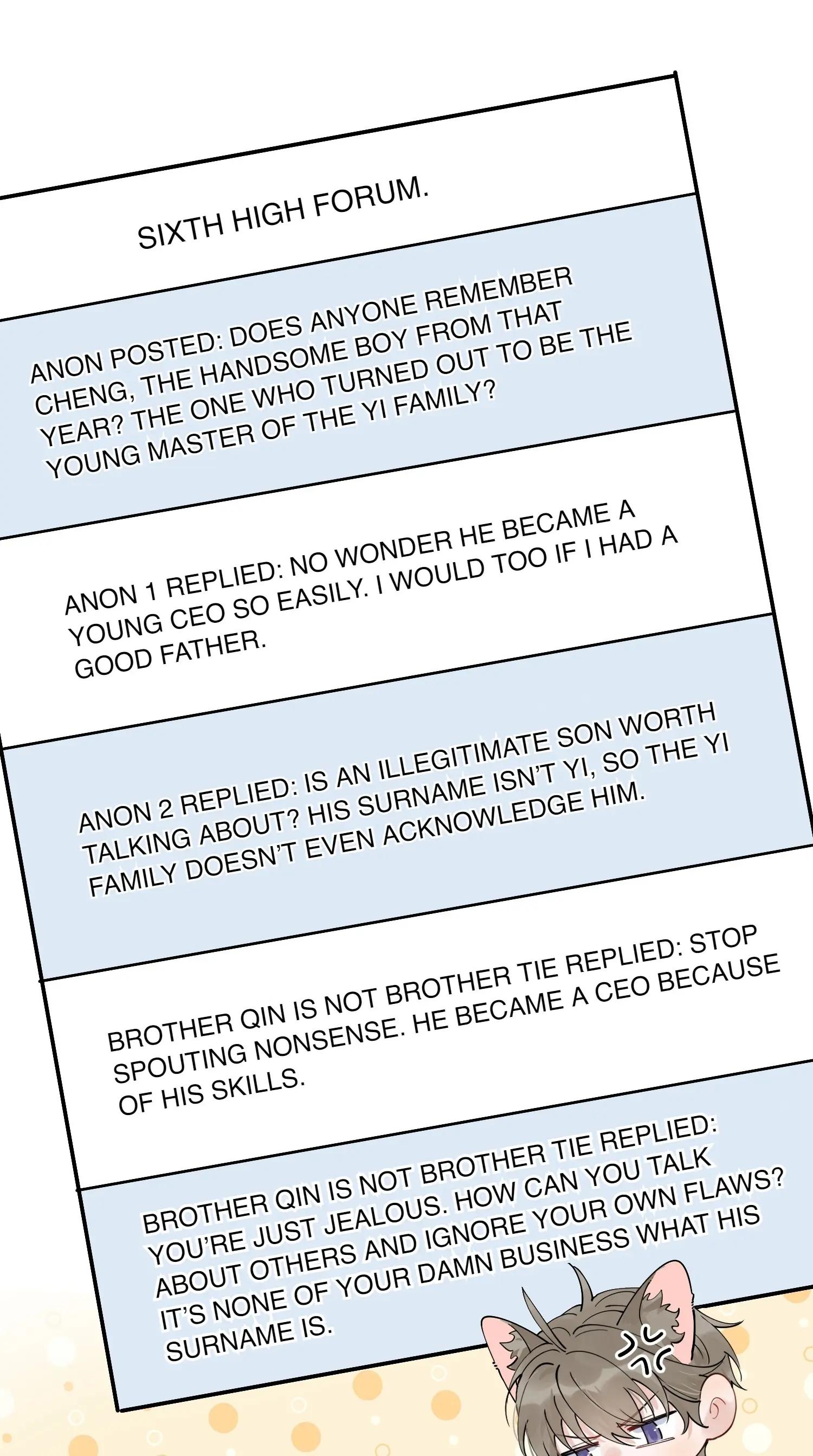 SIXTH HIGH FORUM.

ANON POSTED: DOES ANYONE REMEMBER CHENG, THE HANDSOME BOY FROM THAT YEAR? THE ONE WHO TURNED OUT TO BE THE YOUNG MASTER OF THE YI FAMILY?

ANON 1 REPLIED: NO WONDER HE BECAME A YOUNG CEO SO EASILY. I WOULD TOO IF I HAD A GOOD FATHER.

ANON 2 REPLIED: IS AN ILLEGITIMATE SON WORTH TALKING ABOUT? HIS SURNAME ISN'T YI, SO THE YI FAMILY DOESN'T EVEN ACKNOWLEDGE HIM.

BROTHER QIN IS NOT BROTHER TIE REPLIED: STOP SPOUTING NONSENSE. HE BECAME A CEO BECAUSE OF HIS SKILLS.

BROTHER QIN IS NOT BROTHER TIE REPLIED: YOU'RE JUST JEALOUS. HOW CAN YOU TALK ABOUT OTHERS AND IGNORE YOUR OWN FLAWS? IT'S NONE OF YOUR DAMN BUSINESS WHAT HIS SURNAME IS.